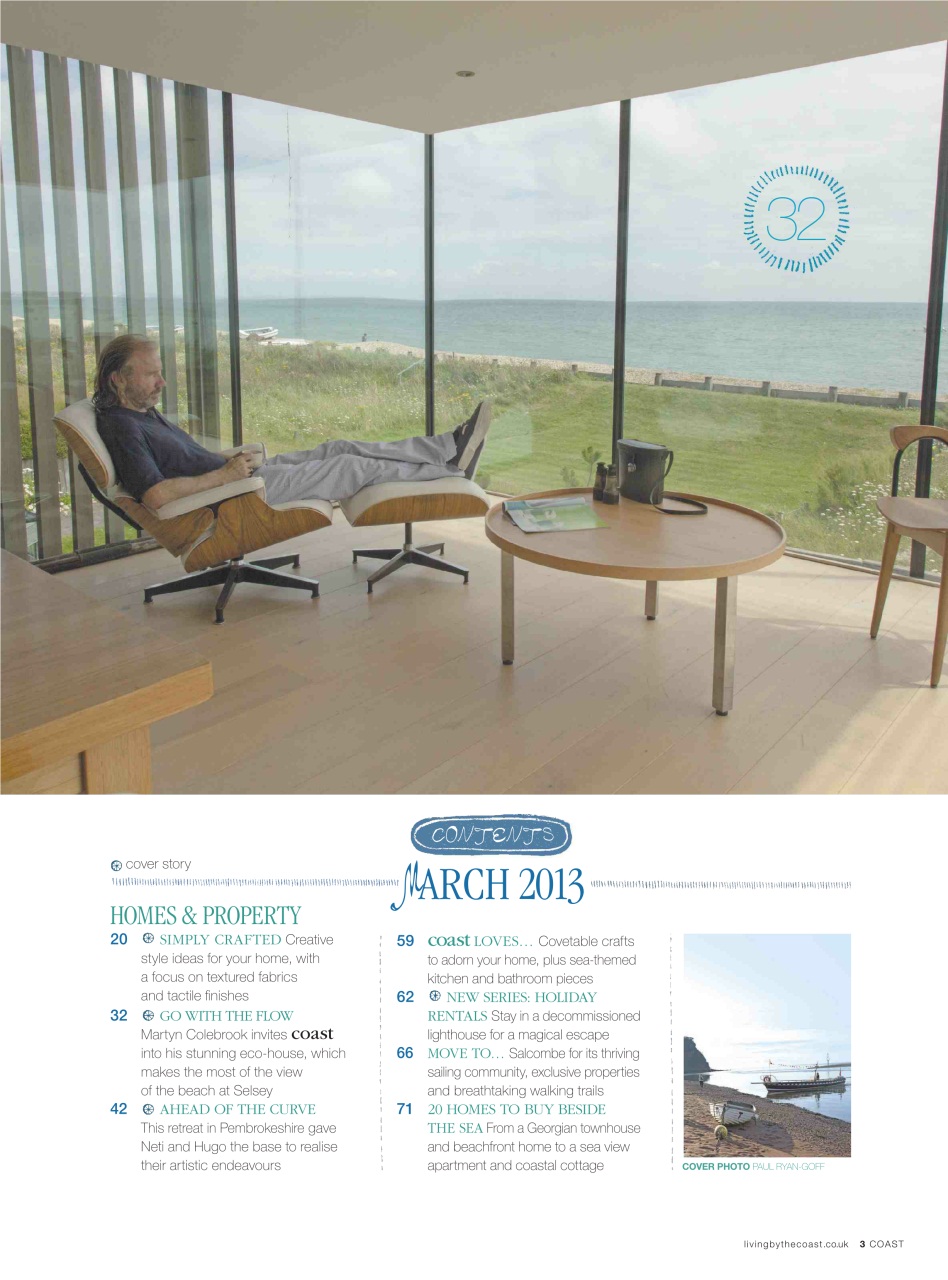 32

CONTENTS

cover story

MARCH 2013

HOMES & PROPERTY

20 SIMPLY CRAFTED Creative style ideas for your home, with a focus on textured fabrics and tactile finishes

32 GO WITH THE FLOW Martyn Colebrook invites coast into his stunning eco-house, which makes the most of the view of the beach at Selsey

42 AHEAD OF THE CURVE This retreat in Pembrokeshire gave Neti and Hugo the base to realise their artistic endeavours

59 coast LOVES… Covetable crafts to adorn your home, plus sea-themed kitchen and bathroom pieces

62 NEW SERIES: HOLIDAY RENTALS Stay in a decommissioned lighthouse for a magical escape

66 MOVE TO… Salcombe for its thriving sailing community, exclusive properties and breathtaking walking trails

71 20 HOMES TO BUY BESIDE THE SEA From a Georgian townhouse and beachfront home to a sea view apartment and coastal cottage

COVER PHOTO PAUL RYAN-GOFF

livingbythecoast.co.uk 3 COAST